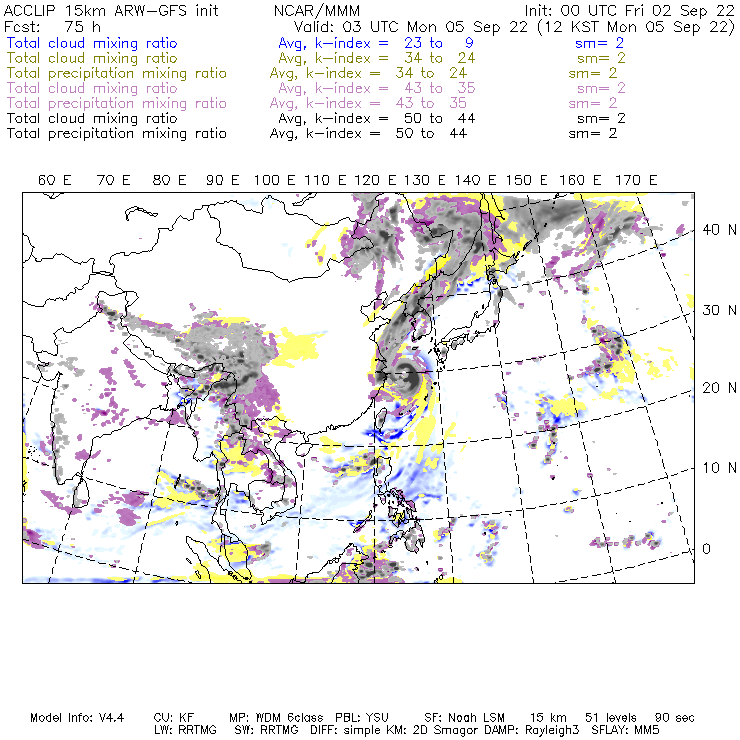 ACCLIP 15km ARW-GFS init NCAR/MMM Init: 00 UTC Fri 02 Sep 22
Fcst: 75 h Valid: 03 UTC Mon 05 Sep 22 (12 KST Mon 05 Sep 22)
Total cloud mixing ratio Avg, k-index = 23 to 9 sm= 2
Total cloud mixing ratio Avg, k-index = 34 to 24 sm= 2
Total precipitation mixing ratio Avg, k-index = 34 to 24 sm= 2
Total cloud mixing ratio Avg, k-index = 43 to 35 sm= 2
Total precipitation mixing ratio Avg, k-index = 43 to 35 sm= 2
Total cloud mixing ratio Avg, k-index = 50 to 44 sm= 2
Total precipitation mixing ratio Avg, k-index = 50 to 44 sm= 2

60 E 70 E 80 E 90 E 100 E 110 E 120 E 130 E 140 E 150 E 160 E 170 E

40 N
30 N
20 N
10 N
0

Model Info: V4.4 CU: KF MP: WDM 6class PBL: YSU SF: Noah LSM 15 km 51 levels 90 sec
LW: RRTMG SW: RRTMG DIFF: simple KM: 2D Smagor DAMP: Rayleigh3 SFLAY: MM5